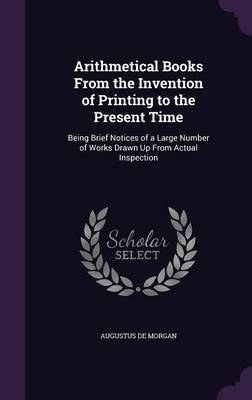 Arithmetical Books From the Invention of Printing to the Present Time

Being Brief Notices of a Large Number of Works Drawn Up From Actual Inspection

Scholar SELECT

AUGUSTUS DE MORGAN